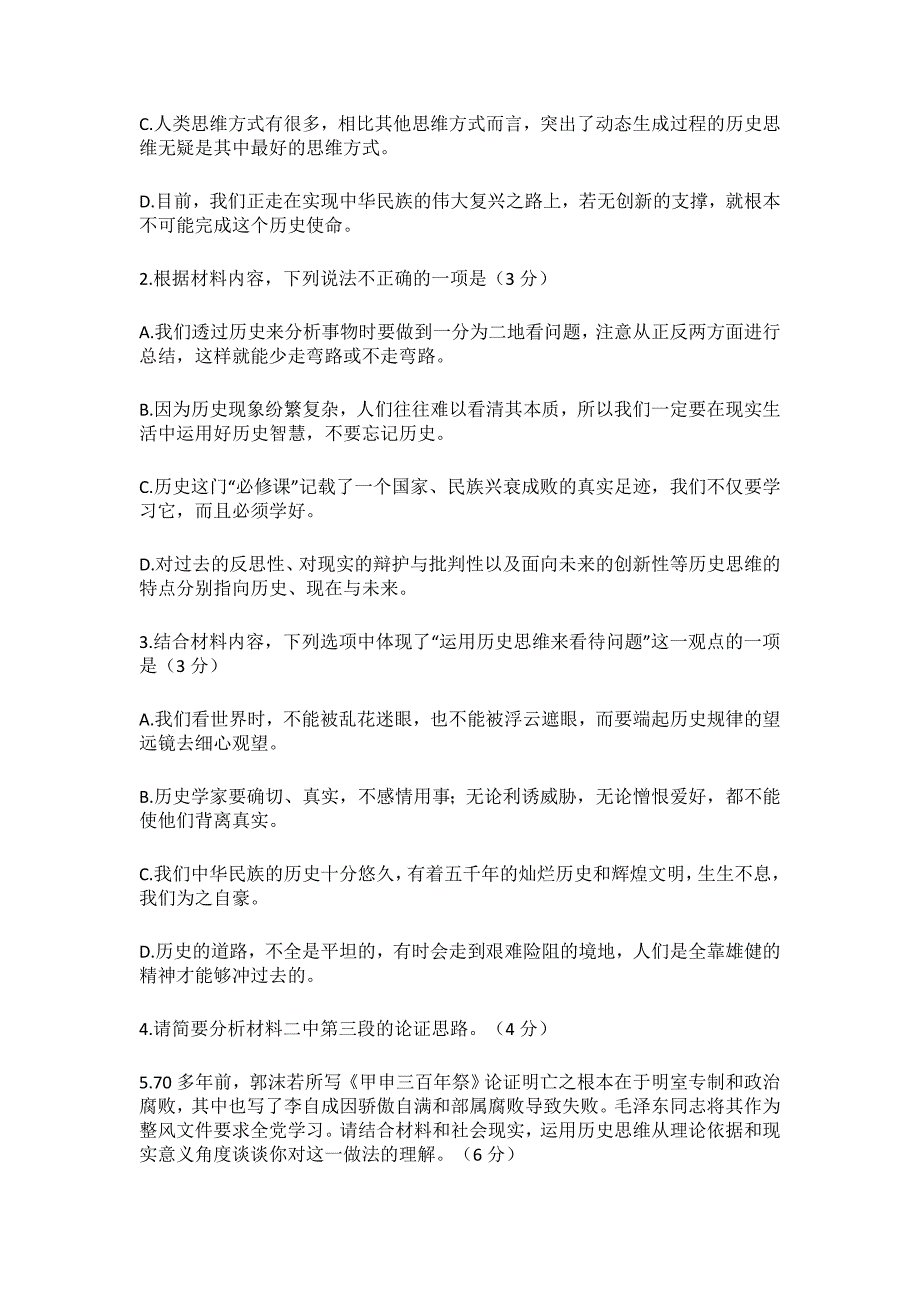 C.人类思维方式有很多，相比其他思维方式而言，突出了动态生成过程的历史思维无疑是其中最好的思维方式。

D.目前，我们正走在实现中华民族的伟大复兴之路上，若无创新的支撑，就根本不可能完成这个历史使命。

2.根据材料内容，下列说法不正确的一项是（3 分）

A.我们透过历史来分析事物时要做到一分为二地看问题，注意从正反两方面进行总结，这样就能少走弯路或不走弯路。

B.因为历史现象纷繁复杂，人们往往难以看清其本质，所以我们一定要在现实生活中运用好历史智慧，不要忘记历史。

C.历史这门“必修课”记载了一个国家、民族兴衰成败的真实足迹，我们不仅要学习它，而且必须学好。

D.对过去的反思性、对现实的辩护与批判性以及面向未来的创新性等历史思维的特点分别指向历史、现在与未来。

3.结合材料内容，下列选项中体现了“运用历史思维来看待问题”这一观点的一项是（3 分）

A.我们看世界时，不能被乱花迷眼，也不能被浮云遮眼，而要端起历史规律的望远镜去细心观望。

B.历史学家要确切、真实，不感情用事；无论利诱威胁，无论憎恨爱好，都不能使他们背离真实。

C.我们中华民族的历史十分悠久，有着五千年的灿烂历史和辉煌文明，生生不息，我们为之自豪。

D.历史的道路，不全是平坦的，有时会走到艰难险阻的境地，人们是全靠雄健的精神才能够冲过去的。

4.请简要分析材料二中第三段的论证思路。（4 分）

5.70 多年前，郭沫若所写《甲申三百年祭》论证明亡之根本在于明室专制和政治腐败，其中也写了李自成因骄傲自满和部属腐败导致失败。毛泽东同志将其作为整风文件要求全党学习。请结合材料和社会现实，运用历史思维从理论依据和现实意义角度谈谈你对这一做法的理解。（6 分）